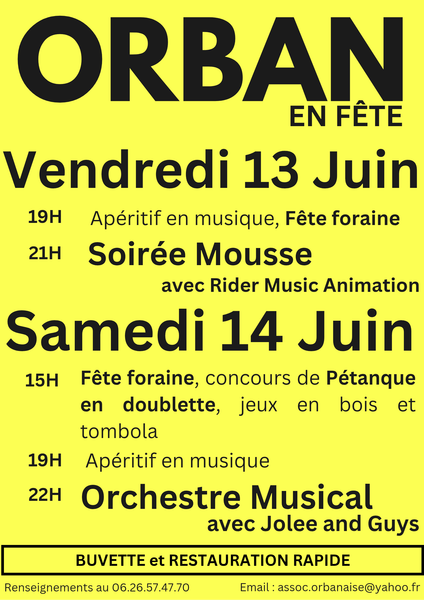 ORBAN
EN FÊTE

Vendredi 13 Juin

19H Apéritif en musique, Fête foraine

21H Soirée Mousse
avec Rider Music Animation

Samedi 14 Juin

15H Fête foraine, concours de Pétanque en doublette, jeux en bois et tombola

19H Apéritif en musique

22H Orchestre Musical
avec Jolee and Guys

BUVETTE et RESTAURATION RAPIDE

Renseignements au 06.26.57.47.70

Email : assoc.orbanaise@yahoo.fr